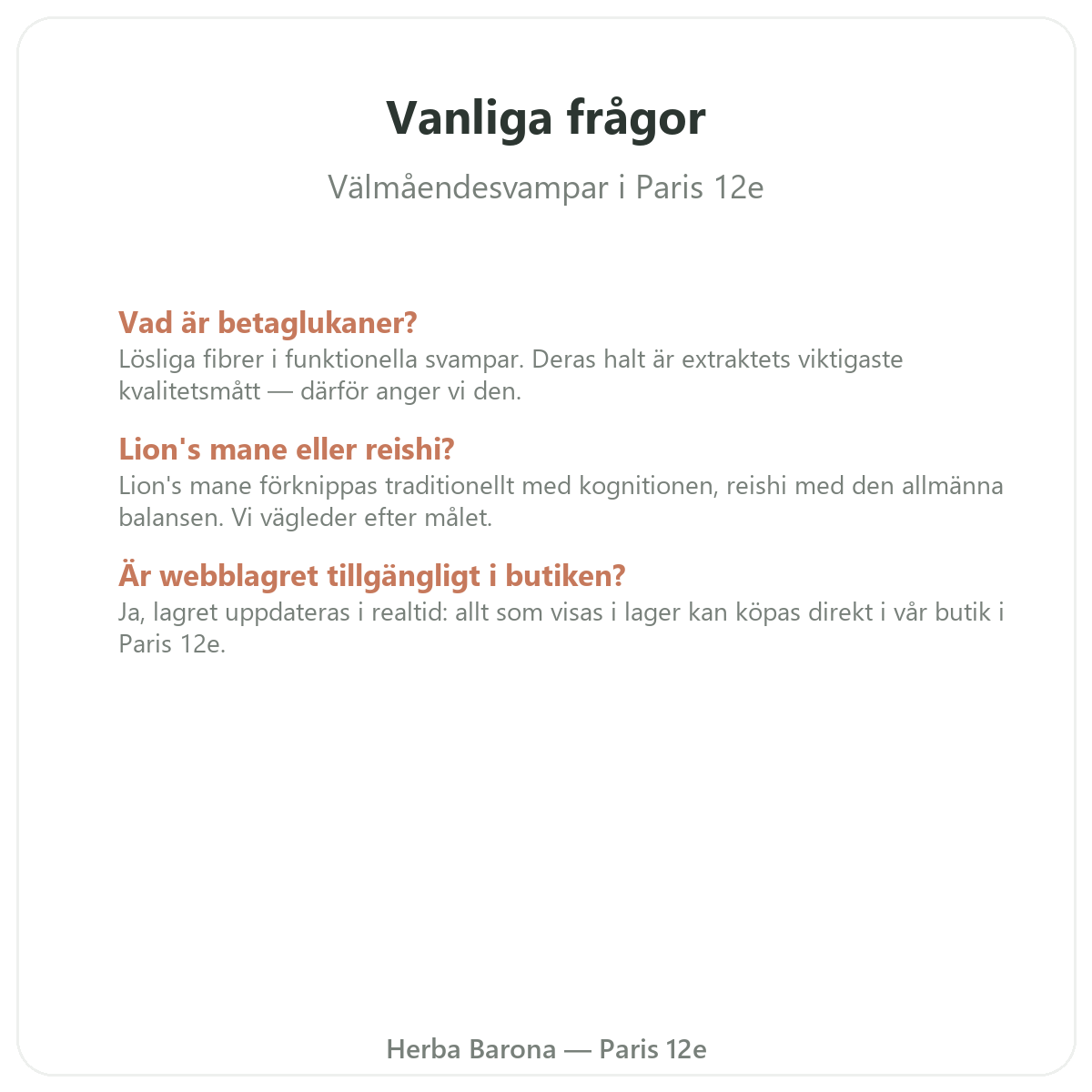 Vanliga frågor

Välmåendesvampar i Paris 12e

Vad är betaglukaner?
Lösliga fibrer i funktionella svampar. Deras halt är extraktets viktigaste kvalitetsmått — därför anger vi den.

Lion's mane eller reishi?
Lion's mane förknippas traditionellt med kognitionen, reishi med den allmänna balansen. Vi vägleder efter målet.

Är webblagret tillgängligt i butiken?
Ja, lagret uppdateras i realtid: allt som visas i lager kan köpas direkt i vår butik i Paris 12e.

Herba Barona — Paris 12e